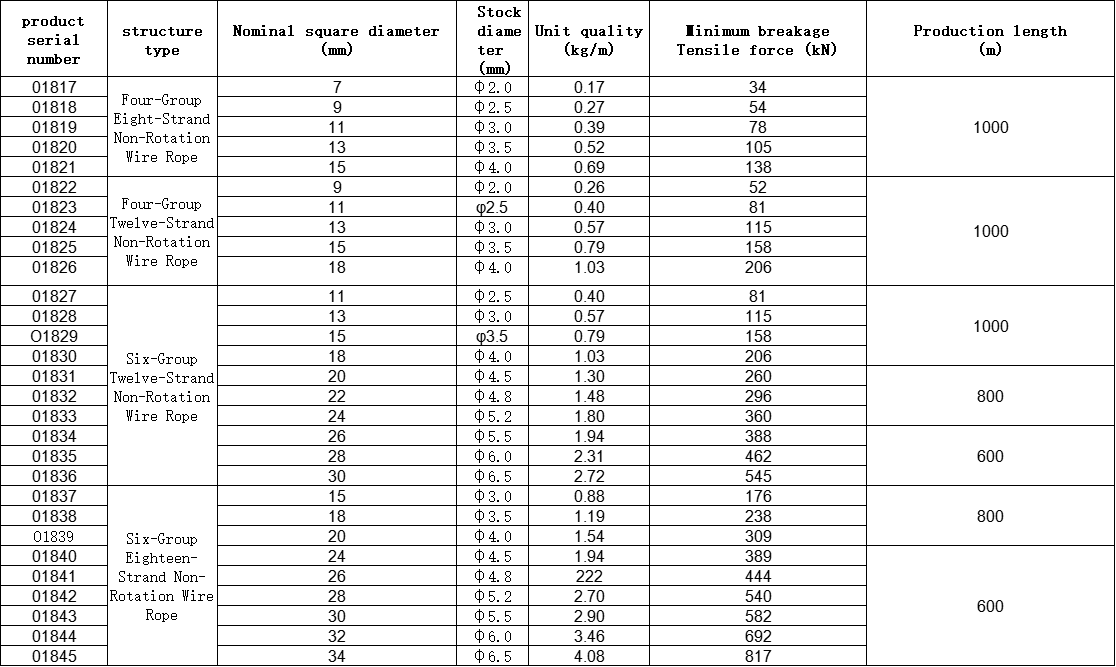 | product serial number | structure type | Nominal square diameter (mm) | Stock diameter (mm) | Unit quality (kg/m) | Minimum breakage Tensile force (kN) | Production length (m) |
|---|---|---|---|---|---|---|
| 01817 | Four-Group Eight-Strand Non-Rotation Wire Rope | 7 | Φ2.0 | 0.17 | 34 | 1000 |
| 01818 | | 9 | Φ2.5 | 0.27 | 54 | |
| 01819 | | 11 | Φ3.0 | 0.39 | 78 | |
| 01820 | | 13 | Φ3.5 | 0.52 | 105 | |
| 01821 | | 15 | Φ4.0 | 0.69 | 138 | |
| 01822 | Four-Group Twelve-Strand Non-Rotation Wire Rope | 9 | Φ2.0 | 0.26 | 52 | 1000 |
| 01823 | | 11 | φ2.5 | 0.40 | 81 | |
| 01824 | | 13 | Φ3.0 | 0.57 | 115 | |
| 01825 | | 15 | Φ3.5 | 0.79 | 158 | |
| 01826 | | 18 | Φ4.0 | 1.03 | 206 | |
| 01827 | Six-Group Twelve-Strand Non-Rotation Wire Rope | 11 | Φ2.5 | 0.40 | 81 | 1000 |
| 01828 | | 13 | Φ3.0 | 0.57 | 115 | |
| O1829 | | 15 | φ3.5 | 0.79 | 158 | |
| 01830 | | 18 | Φ4.0 | 1.03 | 206 | |
| 01831 | | 20 | Φ4.5 | 1.30 | 260 | 800 |
| 01832 | | 22 | Φ4.8 | 1.48 | 296 | |
| 01833 | | 24 | Φ5.2 | 1.80 | 360 | |
| 01834 | | 26 | Φ5.5 | 1.94 | 388 | 600 |
| 01835 | | 28 | Φ6.0 | 2.31 | 462 | |
| 01836 | | 30 | Φ6.5 | 2.72 | 545 | |
| 01837 | Six-Group Eighteen-Strand Non-Rotation Wire Rope | 15 | Φ3.0 | 0.88 | 176 | 800 |
| 01838 | | 18 | Φ3.5 | 1.19 | 238 | |
| O1839 | | 20 | Φ4.0 | 1.54 | 309 | |
| 01840 | | 24 | Φ4.5 | 1.94 | 389 | 600 |
| 01841 | | 26 | Φ4.8 | 222 | 444 | |
| 01842 | | 28 | Φ5.2 | 2.70 | 540 | |
| 01843 | | 30 | Φ5.5 | 2.90 | 582 | |
| 01844 | | 32 | Φ6.0 | 3.46 | 692 | |
| 01845 | | 34 | Φ6.5 | 4.08 | 817 | |